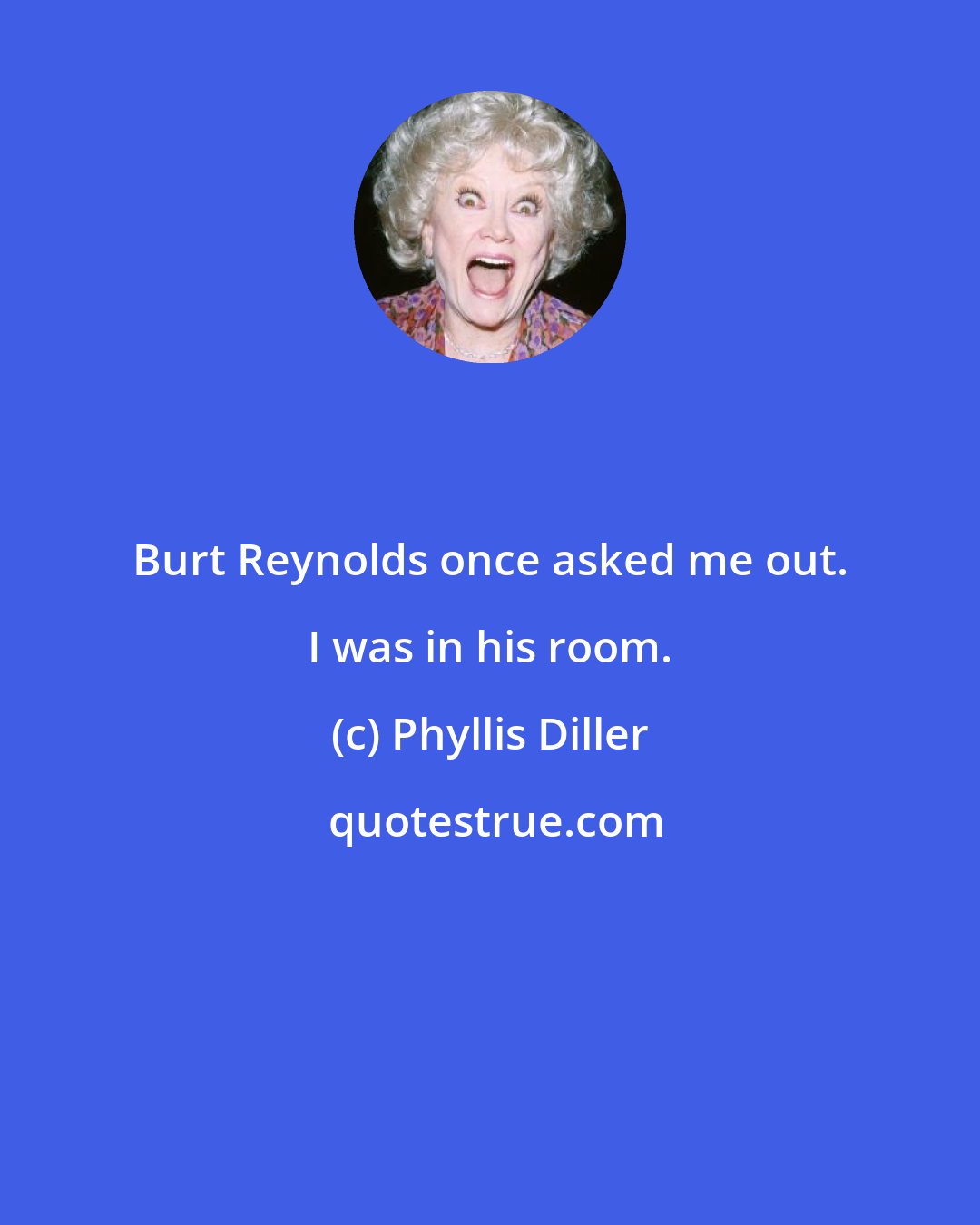 Burt Reynolds once asked me out. I was in his room.

(c) Phyllis Diller

quotestrue.com